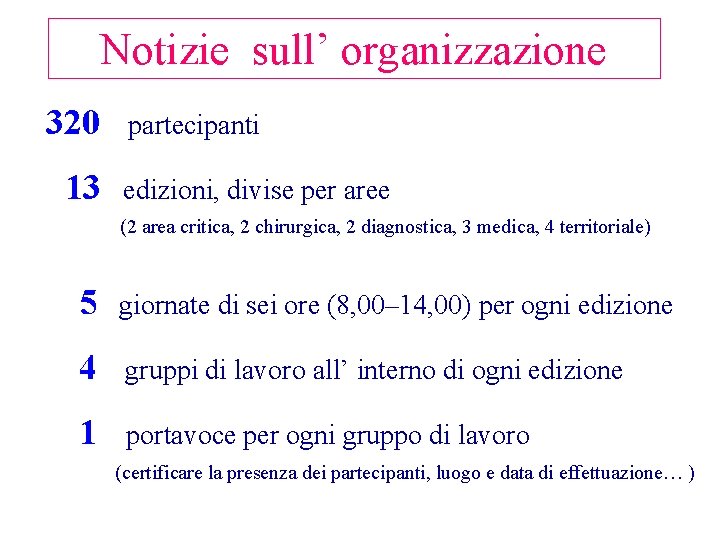 Notizie sull’ organizzazione

320 partecipanti

13 edizioni, divise per aree
(2 area critica, 2 chirurgica, 2 diagnostica, 3 medica, 4 territoriale)

5 giornate di sei ore (8,00–14,00) per ogni edizione

4 gruppi di lavoro all’ interno di ogni edizione

1 portavoce per ogni gruppo di lavoro
(certificare la presenza dei partecipanti, luogo e data di effettuazione… )